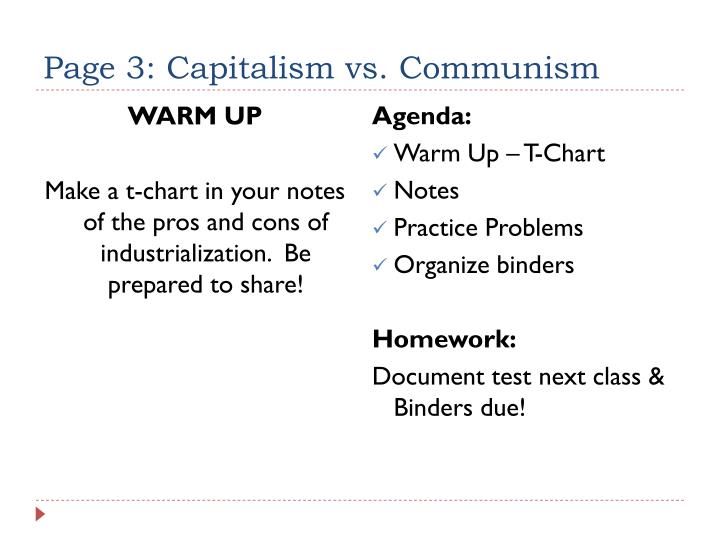 Page 3: Capitalism vs. Communism

WARM UP

Make a t-chart in your notes of the pros and cons of industrialization. Be prepared to share!

Agenda:

✓ Warm Up – T-Chart
✓ Notes
✓ Practice Problems
✓ Organize binders

Homework:

Document test next class & Binders due!